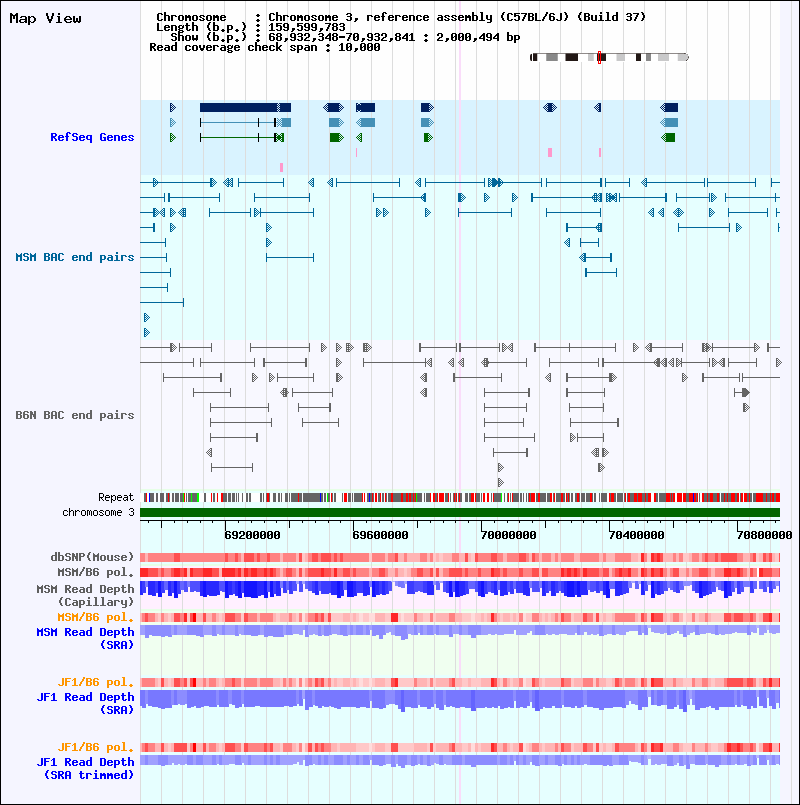 Map View

Chromosome : Chromosome 3, reference assembly (C57BL/6J) (Build 37)
Length (b.p.) : 159,599,783
Show (b.p.) : 68,932,348-70,932,841 : 2,000,494 bp
Read coverage check span : 10,000

RefSeq Genes

MSM BAC end pairs

B6N BAC end pairs

Repeat
chromosome 3

69200000
69600000
70000000
70400000
70800000

dbSNP(Mouse)
MSM/B6 pol.
MSM Read Depth (Capillary)
MSM/B6 pol.
MSM Read Depth (SRA)

JF1/B6 pol.
JF1 Read Depth (SRA)

JF1/B6 pol.
JF1 Read Depth (SRA trimmed)